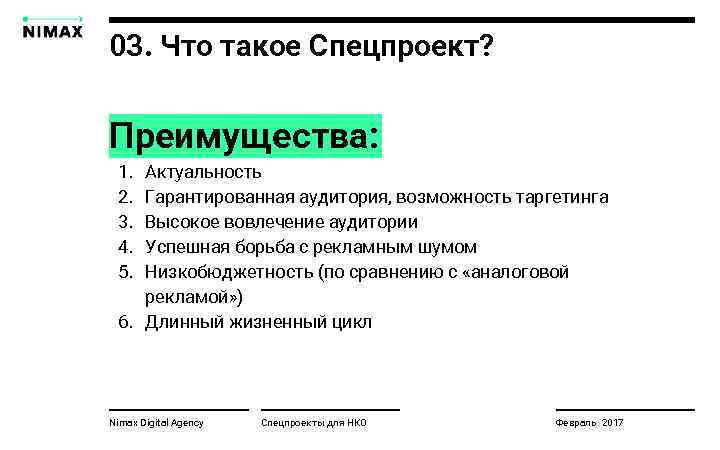 NIMAX

03. Что такое Спецпроект?

Преимущества:

1. Актуальность
2. Гарантированная аудитория, возможность таргетинга
3. Высокое вовлечение аудитории
4. Успешная борьба с рекламным шумом
5. Низкобюджетность (по сравнению с «аналоговой рекламой»)
6. Длинный жизненный цикл

Nimax Digital Agency

Спецпроекты для НКО

Февраль 2017